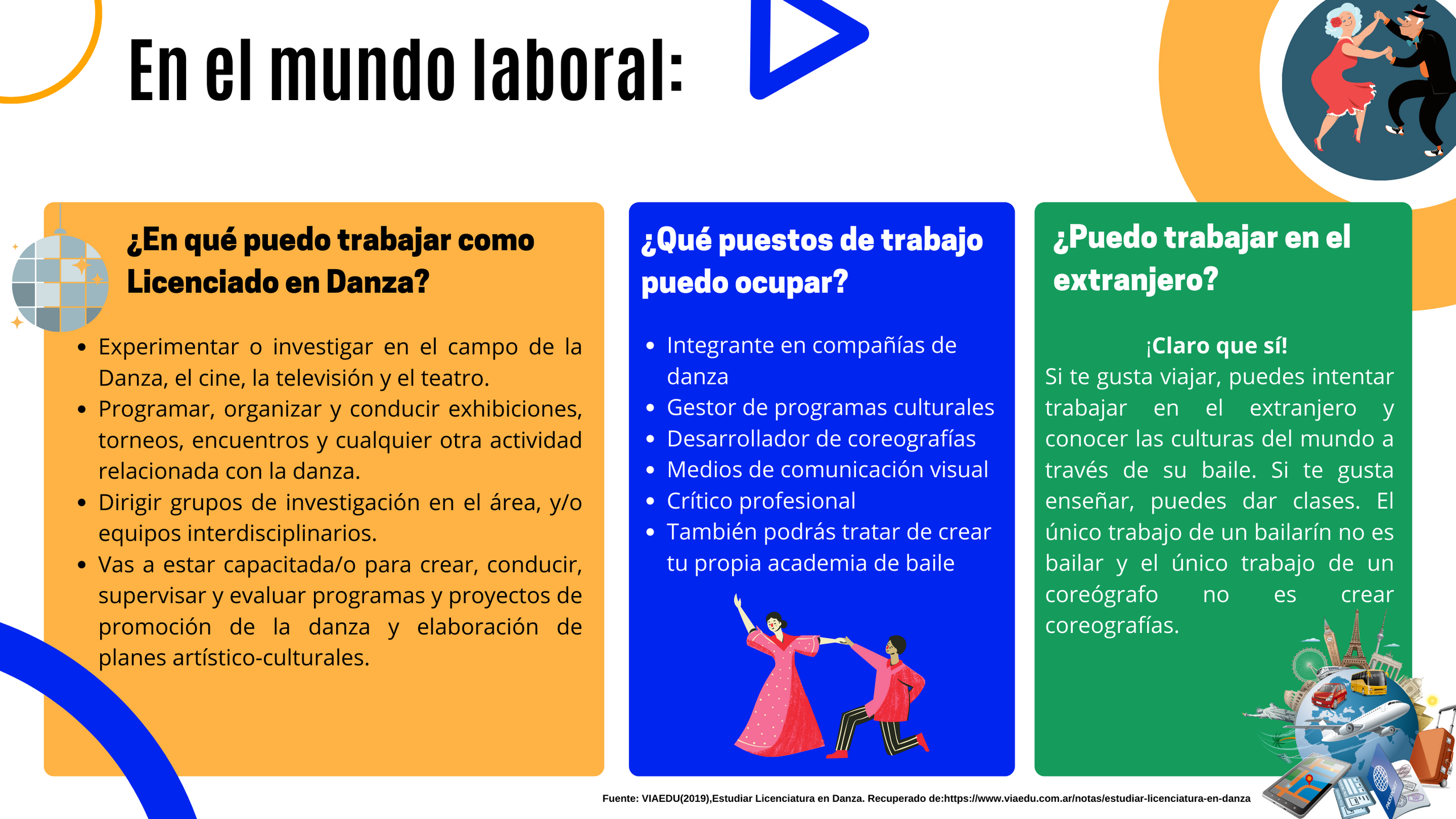 En el mundo laboral:

¿En qué puedo trabajar como Licenciado en Danza?

• Experimentar o investigar en el campo de la Danza, el cine, la televisión y el teatro.
• Programar, organizar y conducir exhibiciones, torneos, encuentros y cualquier otra actividad relacionada con la danza.
• Dirigir grupos de investigación en el área, y/o equipos interdisciplinarios.
• Vas a estar capacitada/o para crear, conducir, supervisar y evaluar programas y proyectos de promoción de la danza y elaboración de planes artístico-culturales.

¿Qué puestos de trabajo puedo ocupar?

• Integrante en compañías de danza
• Gestor de programas culturales
• Desarrollador de coreografías
• Medios de comunicación visual
• Crítico profesional
• También podrás tratar de crear tu propia academia de baile

¿Puedo trabajar en el extranjero?

¡Claro que sí!
Si te gusta viajar, puedes intentar trabajar en el extranjero y conocer las culturas del mundo a través de su baile. Si te gusta enseñar, puedes dar clases. El único trabajo de un bailarín no es bailar y el único trabajo de un coreógrafo no es crear coreografías.

Fuente: VIAEDU(2019),Estudiar Licenciatura en Danza. Recuperado de:https://www.viaedu.com.ar/notas/estudiar-licenciatura-en-danza